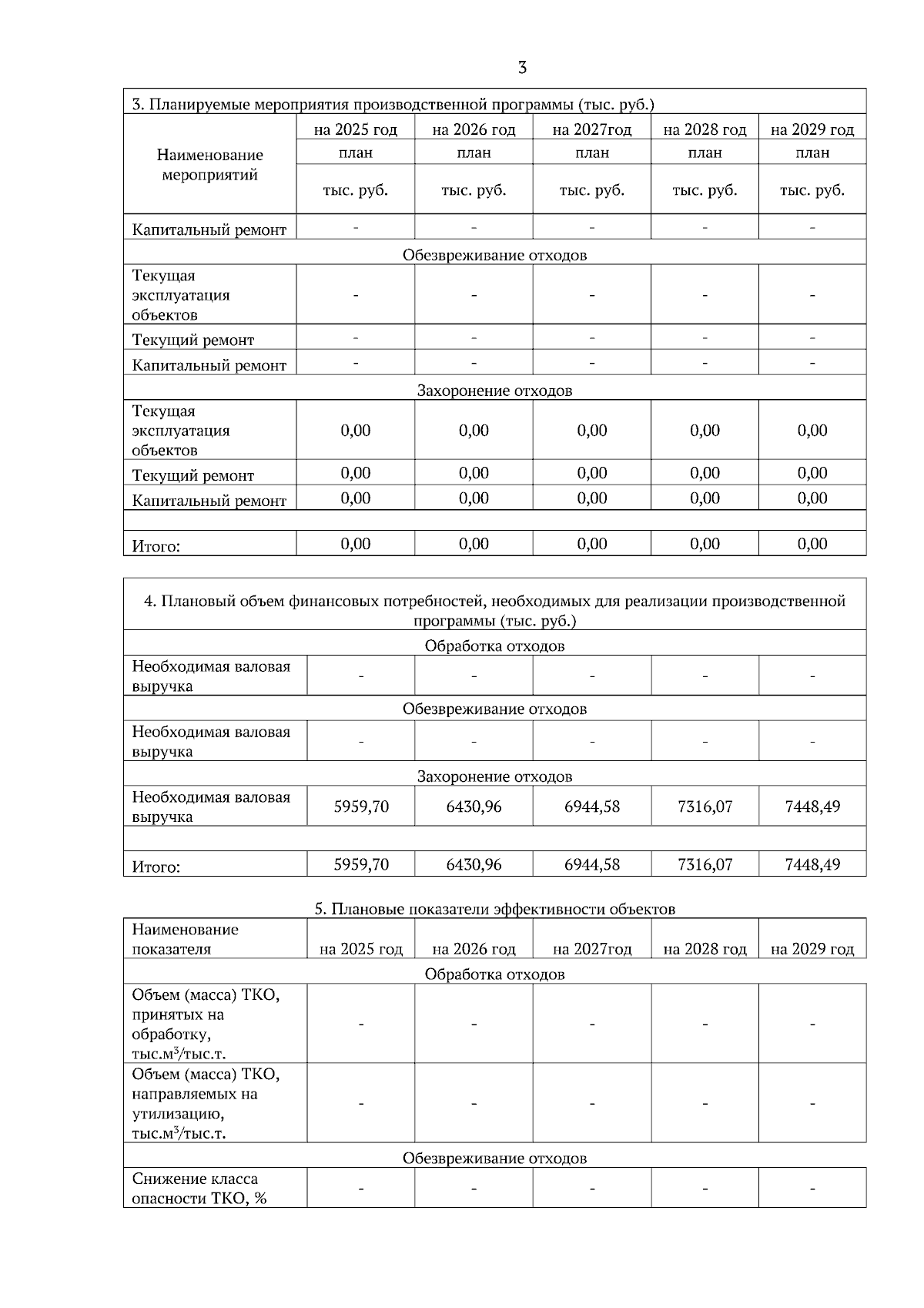 3

| 3. Планируемые мероприятия производственной программы (тыс. руб.) | | | | | |
|---|---|---|---|---|---|
| Наименование мероприятий | на 2025 год | на 2026 год | на 2027год | на 2028 год | на 2029 год |
| | план | план | план | план | план |
| | тыс. руб. | тыс. руб. | тыс. руб. | тыс. руб. | тыс. руб. |
| Капитальный ремонт | - | - | - | - | - |
| Обезвреживание отходов | | | | | |
| Текущая эксплуатация объектов | - | - | - | - | - |
| Текущий ремонт | - | - | - | - | - |
| Капитальный ремонт | - | - | - | - | - |
| Захоронение отходов | | | | | |
| Текущая эксплуатация объектов | 0,00 | 0,00 | 0,00 | 0,00 | 0,00 |
| Текущий ремонт | 0,00 | 0,00 | 0,00 | 0,00 | 0,00 |
| Капитальный ремонт | 0,00 | 0,00 | 0,00 | 0,00 | 0,00 |
| | | | | | |
| Итого: | 0,00 | 0,00 | 0,00 | 0,00 | 0,00 |

| 4. Плановый объем финансовых потребностей, необходимых для реализации производственной программы (тыс. руб.) | | | | | |
|---|---|---|---|---|---|
| Обработка отходов | | | | | |
| Необходимая валовая выручка | - | - | - | - | - |
| Обезвреживание отходов | | | | | |
| Необходимая валовая выручка | - | - | - | - | - |
| Захоронение отходов | | | | | |
| Необходимая валовая выручка | 5959,70 | 6430,96 | 6944,58 | 7316,07 | 7448,49 |
| | | | | | |
| Итого: | 5959,70 | 6430,96 | 6944,58 | 7316,07 | 7448,49 |

5. Плановые показатели эффективности объектов

| Наименование показателя | на 2025 год | на 2026 год | на 2027год | на 2028 год | на 2029 год |
|---|---|---|---|---|---|
| Обработка отходов | | | | | |
| Объем (масса) ТКО, принятых на обработку, тыс.м$^3$/тыс.т. | - | - | - | - | - |
| Объем (масса) ТКО, направляемых на утилизацию, тыс.м$^3$/тыс.т. | - | - | - | - | - |
| Обезвреживание отходов | | | | | |
| Снижение класса опасности ТКО, % | - | - | - | - | - |